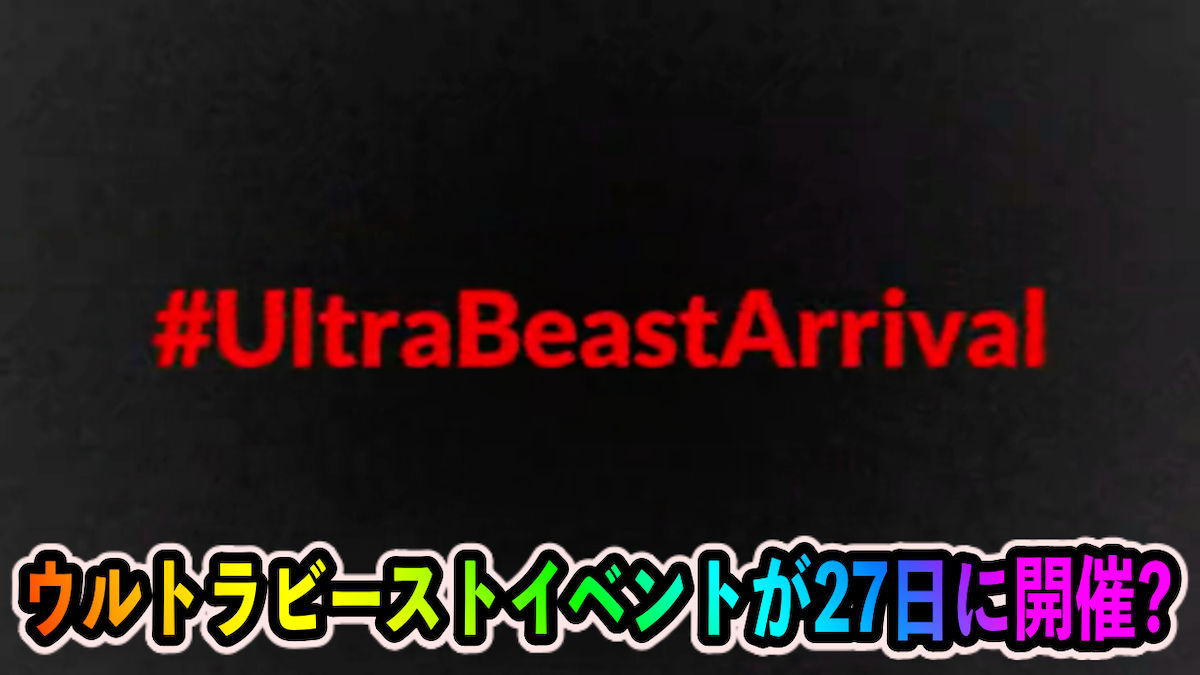 #UltraBeastArrival

ウルトラビーストイベントが27日に開催?